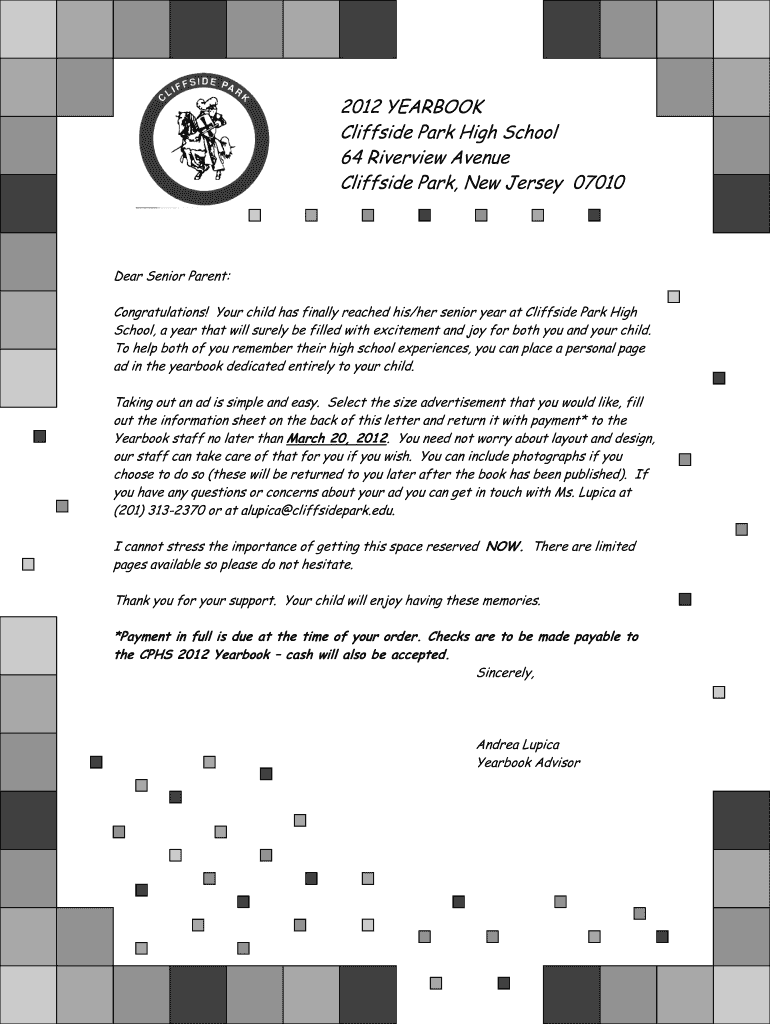 CLIFFSIDE PARK

2012 YEARBOOK
Cliffside Park High School
64 Riverview Avenue
Cliffside Park, New Jersey 07010

Dear Senior Parent:

Congratulations! Your child has finally reached his/her senior year at Cliffside Park High School, a year that will surely be filled with excitement and joy for both you and your child. To help both of you remember their high school experiences, you can place a personal page ad in the yearbook dedicated entirely to your child.

Taking out an ad is simple and easy. Select the size advertisement that you would like, fill out the information sheet on the back of this letter and return it with payment* to the Yearbook staff no later than March 20, 2012. You need not worry about layout and design, our staff can take care of that for you if you wish. You can include photographs if you choose to do so (these will be returned to you later after the book has been published). If you have any questions or concerns about your ad you can get in touch with Ms. Lupica at (201) 313-2370 or at alupica@cliffsidepark.edu.

I cannot stress the importance of getting this space reserved NOW. There are limited pages available so please do not hesitate.

Thank you for your support. Your child will enjoy having these memories.

*Payment in full is due at the time of your order. Checks are to be made payable to the CPHS 2012 Yearbook – cash will also be accepted.

Sincerely,

Andrea Lupica
Yearbook Advisor